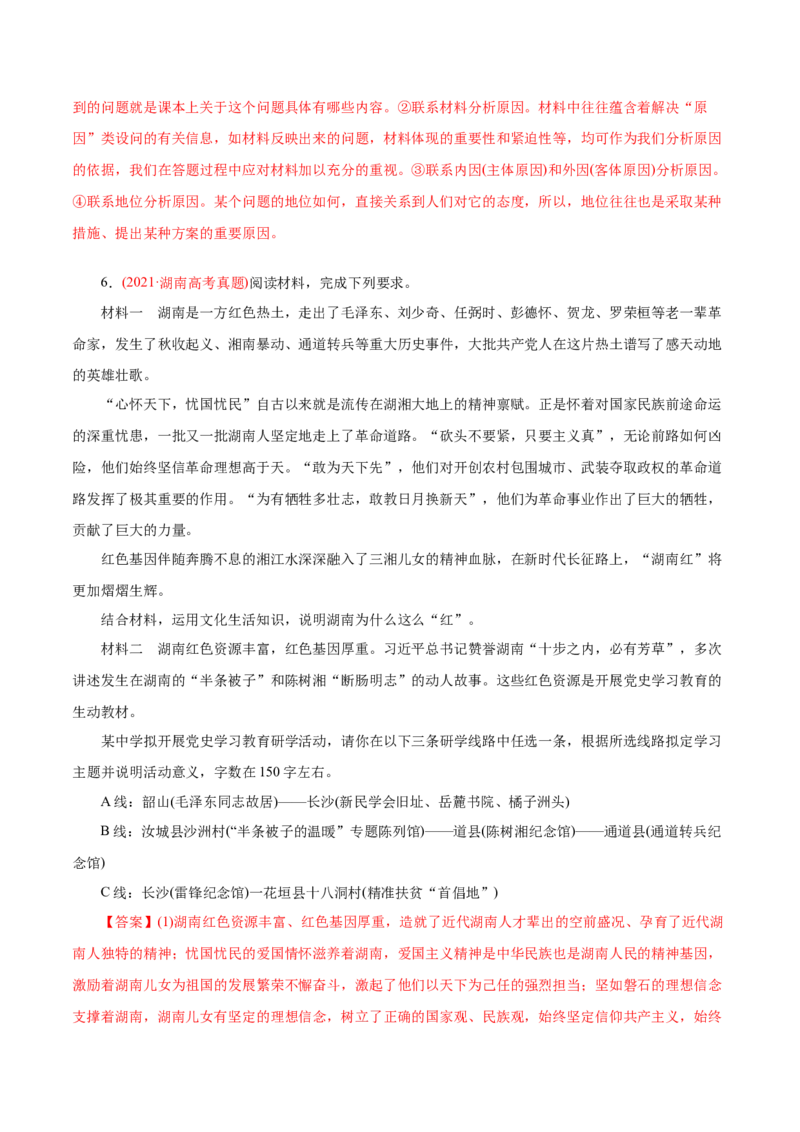 到的问题就是课本上关于这个问题具体有哪些内容。②联系材料分析原因。材料中往往蕴含着解决“原因”类设问的有关信息，如材料反映出来的问题，材料体现的重要性和紧迫性等，均可作为我们分析原因的依据，我们在答题过程中应对材料加以充分的重视。③联系内因(主体原因)和外因(客体原因)分析原因。④联系地位分析原因。某个问题的地位如何，直接关系到人们对它的态度，所以，地位往往也是采取某种措施、提出某种方案的重要原因。

6．(2021·湖南高考真题)阅读材料，完成下列要求。

材料一　湖南是一方红色热土，走出了毛泽东、刘少奇、任弼时、彭德怀、贺龙、罗荣桓等老一辈革命家，发生了秋收起义、湘南暴动、通道转兵等重大历史事件，大批共产党人在这片热土谱写了感天动地的英雄壮歌。

“心怀天下，忧国忧民”自古以来就是流传在湖湘大地上的精神禀赋。正是怀着对国家民族前途命运的深重忧患，一批又一批湖南人坚定地走上了革命道路。“砍头不要紧，只要主义真”，无论前路如何凶险，他们始终坚信革命理想高于天。“敢为天下先”，他们对开创农村包围城市、武装夺取政权的革命道路发挥了极其重要的作用。“为有牺牲多壮志，敢教日月换新天”，他们为革命事业作出了巨大的牺牲，贡献了巨大的力量。

红色基因伴随奔腾不息的湘江水深深融入了三湘儿女的精神血脉，在新时代长征路上，“湖南红”将更加熠熠生辉。

结合材料，运用文化生活知识，说明湖南为什么这么“红”。

材料二　湖南红色资源丰富，红色基因厚重。习近平总书记赞誉湖南“十步之内，必有芳草”，多次讲述发生在湖南的“半条被子”和陈树湘“断肠明志”的动人故事。这些红色资源是开展党史学习教育的生动教材。

某中学拟开展党史学习教育研学活动，请你在以下三条研学线路中任选一条，根据所选线路拟定学习主题并说明活动意义，字数在150字左右。

A线：韶山(毛泽东同志故居)——长沙(新民学会旧址、岳麓书院、橘子洲头)

B线：汝城县沙洲村(“半条被子的温暖”专题陈列馆)——道县(陈树湘纪念馆)——通道县(通道转兵纪念馆)

C线：长沙(雷锋纪念馆)一花垣县十八洞村(精准扶贫“首倡地”)

【答案】(1)湖南红色资源丰富、红色基因厚重，造就了近代湖南人才辈出的空前盛况、孕育了近代湖南人独特的精神；忧国忧民的爱国情怀滋养着湖南，爱国主义精神是中华民族也是湖南人民的精神基因，激励着湖南儿女为祖国的发展繁荣不懈奋斗，激起了他们以天下为己任的强烈担当；坚如磐石的理想信念支撑着湖南，湖南儿女有坚定的理想信念，树立了正确的国家观、民族观，始终坚定信仰共产主义，始终